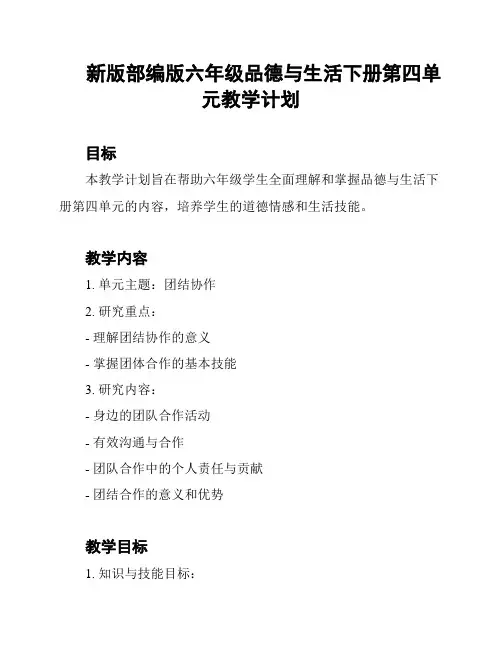 新版部编版六年级品德与生活下册第四单元教学计划

目标

本教学计划旨在帮助六年级学生全面理解和掌握品德与生活下册第四单元的内容，培养学生的道德情感和生活技能。

教学内容

1. 单元主题：团结协作

2. 研究重点：

- 理解团结协作的意义

- 掌握团体合作的基本技能

3. 研究内容：

- 身边的团队合作活动

- 有效沟通与合作

- 团队合作中的个人责任与贡献

- 团结合作的意义和优势

教学目标

1. 知识与技能目标：